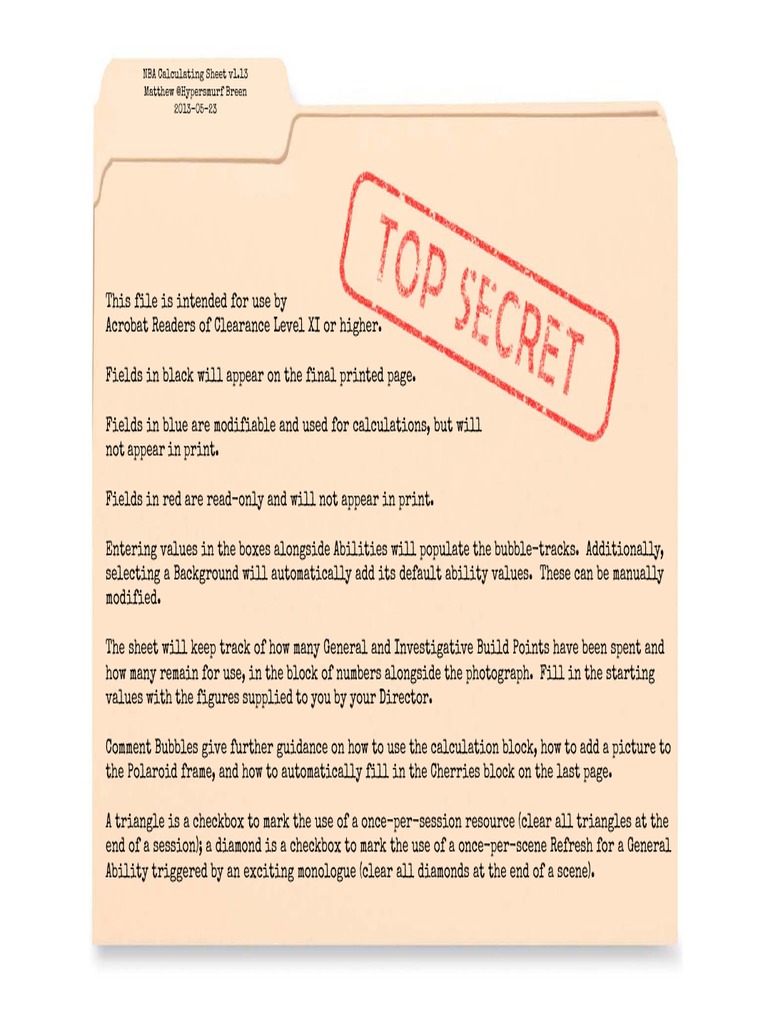 NBA Calculating Sheet v1.13
Matthew @Hypersmurf Breen
2013-05-23

TOP SECRET

This file is intended for use by Acrobat Readers of Clearance Level XI or higher.

Fields in black will appear on the final printed page.

Fields in blue are modifiable and used for calculations, but will not appear in print.

Fields in red are read-only and will not appear in print.

Entering values in the boxes alongside Abilities will populate the bubble-tracks. Additionally, selecting a Background will automatically add its default ability values. These can be manually modified.

The sheet will keep track of how many General and Investigative Build Points have been spent and how many remain for use, in the block of numbers alongside the photograph. Fill in the starting values with the figures supplied to you by your Director.

Comment Bubbles give further guidance on how to use the calculation block, how to add a picture to the Polaroid frame, and how to automatically fill in the Cherries block on the last page.

A triangle is a checkbox to mark the use of a once-per-session resource (clear all triangles at the end of a session); a diamond is a checkbox to mark the use of a once-per-scene Refresh for a General Ability triggered by an exciting monologue (clear all diamonds at the end of a scene).